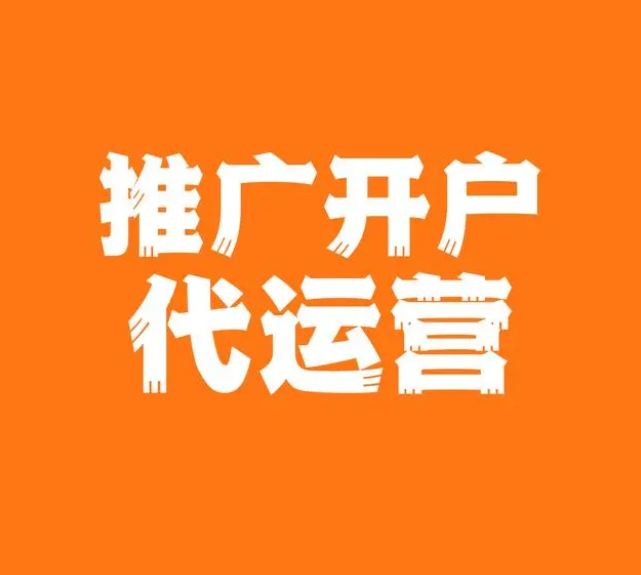 推广开户
代运营